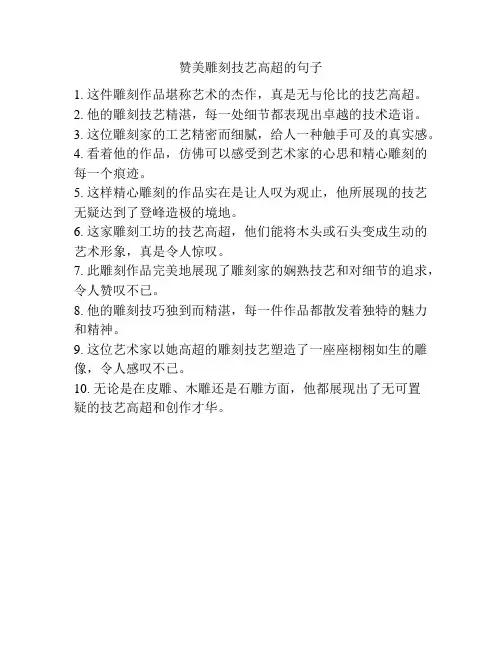 赞美雕刻技艺高超的句子

1. 这件雕刻作品堪称艺术的杰作，真是无与伦比的技艺高超。

2. 他的雕刻技艺精湛，每一处细节都表现出卓越的技术造诣。

3. 这位雕刻家的工艺精密而细腻，给人一种触手可及的真实感。

4. 看着他的作品，仿佛可以感受到艺术家的心思和精心雕刻的每一个痕迹。

5. 这样精心雕刻的作品实在是让人叹为观止，他所展现的技艺无疑达到了登峰造极的境地。

6. 这家雕刻工坊的技艺高超，他们能将木头或石头变成生动的艺术形象，真是令人惊叹。

7. 此雕刻作品完美地展现了雕刻家的娴熟技艺和对细节的追求，令人赞叹不已。

8. 他的雕刻技巧独到而精湛，每一件作品都散发着独特的魅力和精神。

9. 这位艺术家以她高超的雕刻技艺塑造了一座座栩栩如生的雕像，令人感叹不已。

10. 无论是在皮雕、木雕还是石雕方面，他都展现出了无可置疑的技艺高超和创作才华。